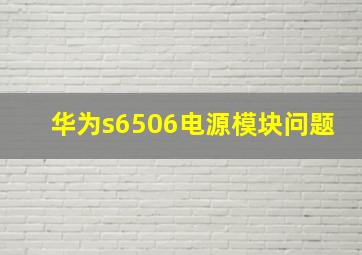 华为s6506电源模块问题